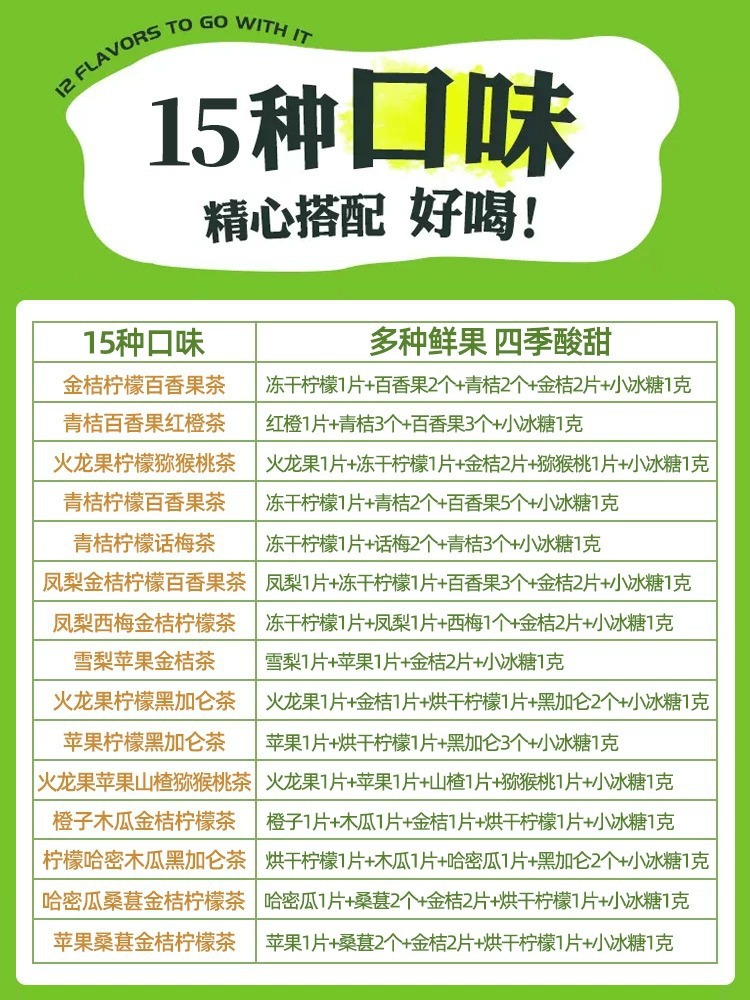 12 FLAVORS TO GO WITH IT

15种口味

精心搭配 好喝！

| 15种口味 | 多种鲜果 四季酸甜 |
|---|---|
| 金桔柠檬百香果茶 | 冻干柠檬1片+百香果2个+青桔2个+金桔2片+小冰糖1克 |
| 青桔百香果红橙茶 | 红橙1片+青桔3个+百香果3个+小冰糖1克 |
| 火龙果柠檬猕猴桃茶 | 火龙果1片+冻干柠檬1片+金桔2片+猕猴桃1片+小冰糖1克 |
| 青桔柠檬百香果茶 | 冻干柠檬1片+青桔2个+百香果5个+小冰糖1克 |
| 青桔柠檬话梅茶 | 冻干柠檬1片+话梅2个+青桔3个+小冰糖1克 |
| 凤梨金桔柠檬百香果茶 | 凤梨1片+冻干柠檬1片+百香果3个+金桔2片+小冰糖1克 |
| 凤梨西梅金桔柠檬茶 | 冻干柠檬1片+凤梨1片+西梅1个+金桔2片+小冰糖1克 |
| 雪梨苹果金桔茶 | 雪梨1片+苹果1片+金桔2片+小冰糖1克 |
| 火龙果柠檬黑加仑茶 | 火龙果1片+金桔1片+烘干柠檬1片+黑加仑2个+小冰糖1克 |
| 苹果柠檬黑加仑茶 | 苹果1片+烘干柠檬1片+黑加仑3个+小冰糖1克 |
| 火龙果苹果山楂猕猴桃茶 | 火龙果1片+苹果1片+山楂1片+猕猴桃1片+小冰糖1克 |
| 橙子木瓜金桔柠檬茶 | 橙子1片+木瓜1片+金桔1片+烘干柠檬1片+小冰糖1克 |
| 柠檬哈密木瓜黑加仑茶 | 烘干柠檬1片+木瓜1片+哈密瓜1片+黑加仑2个+小冰糖1克 |
| 哈密瓜桑葚金桔柠檬茶 | 哈密瓜1片+桑葚2个+金桔2片+烘干柠檬1片+小冰糖1克 |
| 苹果桑葚金桔柠檬茶 | 苹果1片+桑葚2个+金桔2片+烘干柠檬1片+小冰糖1克 |